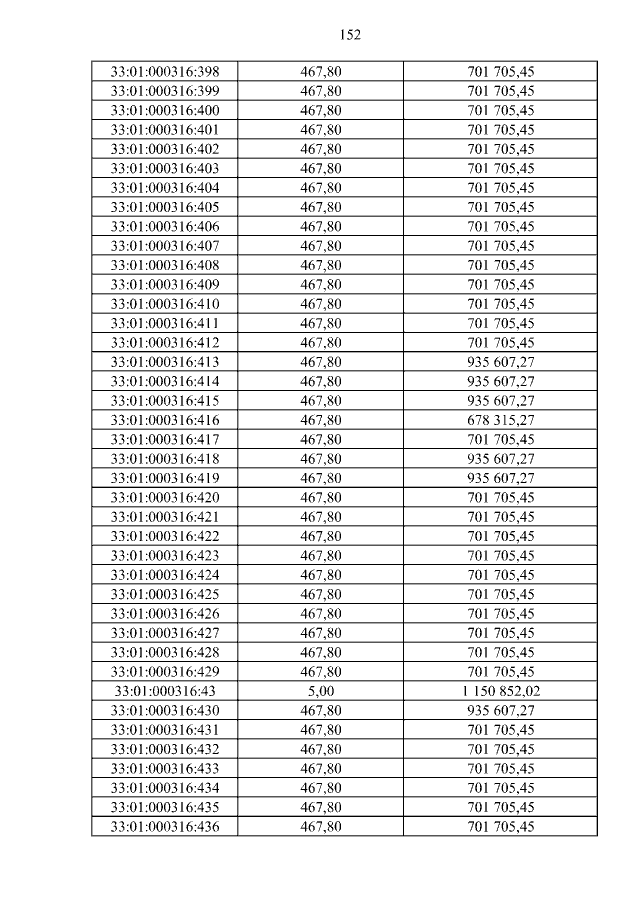 152

| 33:01:000316:398 | 467,80 | 701 705,45 |
|---|---|---|
| 33:01:000316:399 | 467,80 | 701 705,45 |
| 33:01:000316:400 | 467,80 | 701 705,45 |
| 33:01:000316:401 | 467,80 | 701 705,45 |
| 33:01:000316:402 | 467,80 | 701 705,45 |
| 33:01:000316:403 | 467,80 | 701 705,45 |
| 33:01:000316:404 | 467,80 | 701 705,45 |
| 33:01:000316:405 | 467,80 | 701 705,45 |
| 33:01:000316:406 | 467,80 | 701 705,45 |
| 33:01:000316:407 | 467,80 | 701 705,45 |
| 33:01:000316:408 | 467,80 | 701 705,45 |
| 33:01:000316:409 | 467,80 | 701 705,45 |
| 33:01:000316:410 | 467,80 | 701 705,45 |
| 33:01:000316:411 | 467,80 | 701 705,45 |
| 33:01:000316:412 | 467,80 | 701 705,45 |
| 33:01:000316:413 | 467,80 | 935 607,27 |
| 33:01:000316:414 | 467,80 | 935 607,27 |
| 33:01:000316:415 | 467,80 | 935 607,27 |
| 33:01:000316:416 | 467,80 | 678 315,27 |
| 33:01:000316:417 | 467,80 | 701 705,45 |
| 33:01:000316:418 | 467,80 | 935 607,27 |
| 33:01:000316:419 | 467,80 | 935 607,27 |
| 33:01:000316:420 | 467,80 | 701 705,45 |
| 33:01:000316:421 | 467,80 | 701 705,45 |
| 33:01:000316:422 | 467,80 | 701 705,45 |
| 33:01:000316:423 | 467,80 | 701 705,45 |
| 33:01:000316:424 | 467,80 | 701 705,45 |
| 33:01:000316:425 | 467,80 | 701 705,45 |
| 33:01:000316:426 | 467,80 | 701 705,45 |
| 33:01:000316:427 | 467,80 | 701 705,45 |
| 33:01:000316:428 | 467,80 | 701 705,45 |
| 33:01:000316:429 | 467,80 | 701 705,45 |
| 33:01:000316:43 | 5,00 | 1 150 852,02 |
| 33:01:000316:430 | 467,80 | 935 607,27 |
| 33:01:000316:431 | 467,80 | 701 705,45 |
| 33:01:000316:432 | 467,80 | 701 705,45 |
| 33:01:000316:433 | 467,80 | 701 705,45 |
| 33:01:000316:434 | 467,80 | 701 705,45 |
| 33:01:000316:435 | 467,80 | 701 705,45 |
| 33:01:000316:436 | 467,80 | 701 705,45 |